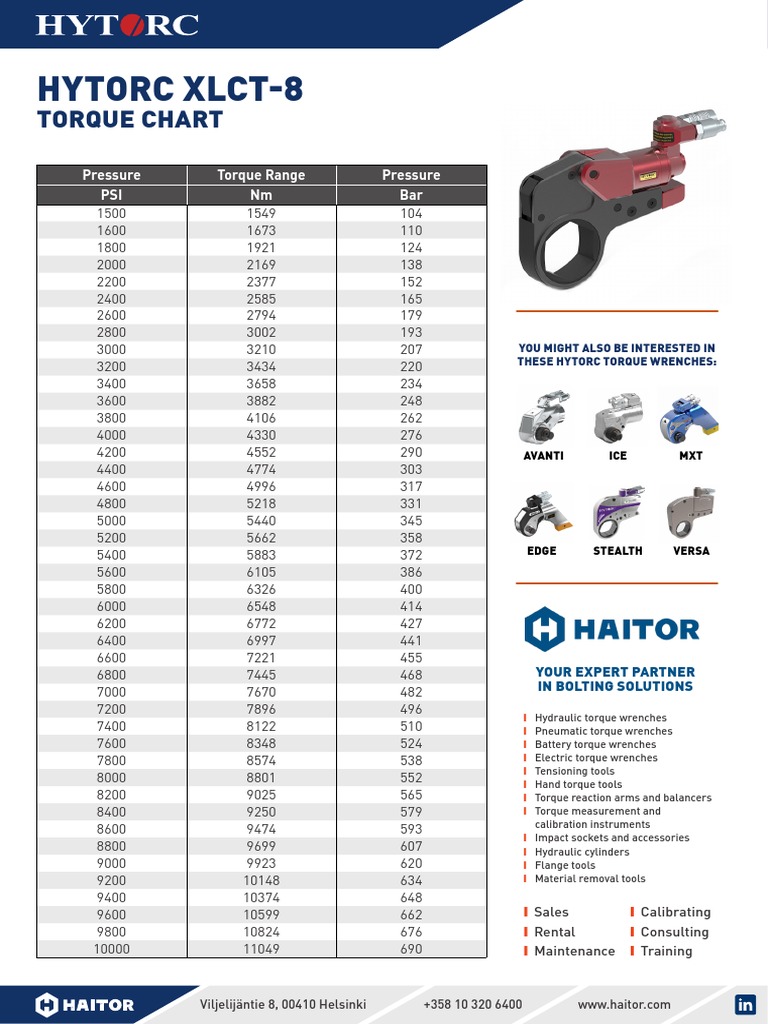 HYTORC

HYTORC XLCT-8
TORQUE CHART

| Pressure | Torque Range | Pressure |
|---|---|---|
| PSI | Nm | Bar |
| 1500 | 1549 | 104 |
| 1600 | 1673 | 110 |
| 1800 | 1921 | 124 |
| 2000 | 2169 | 138 |
| 2200 | 2377 | 152 |
| 2400 | 2585 | 165 |
| 2600 | 2794 | 179 |
| 2800 | 3002 | 193 |
| 3000 | 3210 | 207 |
| 3200 | 3434 | 220 |
| 3400 | 3658 | 234 |
| 3600 | 3882 | 248 |
| 3800 | 4106 | 262 |
| 4000 | 4330 | 276 |
| 4200 | 4552 | 290 |
| 4400 | 4774 | 303 |
| 4600 | 4996 | 317 |
| 4800 | 5218 | 331 |
| 5000 | 5440 | 345 |
| 5200 | 5662 | 358 |
| 5400 | 5883 | 372 |
| 5600 | 6105 | 386 |
| 5800 | 6326 | 400 |
| 6000 | 6548 | 414 |
| 6200 | 6772 | 427 |
| 6400 | 6997 | 441 |
| 6600 | 7221 | 455 |
| 6800 | 7445 | 468 |
| 7000 | 7670 | 482 |
| 7200 | 7896 | 496 |
| 7400 | 8122 | 510 |
| 7600 | 8348 | 524 |
| 7800 | 8574 | 538 |
| 8000 | 8801 | 552 |
| 8200 | 9025 | 565 |
| 8400 | 9250 | 579 |
| 8600 | 9474 | 593 |
| 8800 | 9699 | 607 |
| 9000 | 9923 | 620 |
| 9200 | 10148 | 634 |
| 9400 | 10374 | 648 |
| 9600 | 10599 | 662 |
| 9800 | 10824 | 676 |
| 10000 | 11049 | 690 |

YOU MIGHT ALSO BE INTERESTED IN THESE HYTORC TORQUE WRENCHES:

AVANTI
ICE
MXT
EDGE
STEALTH
VERSA

HAITOR

YOUR EXPERT PARTNER IN BOLTING SOLUTIONS

Hydraulic torque wrenches
Pneumatic torque wrenches
Battery torque wrenches
Electric torque wrenches
Tensioning tools
Hand torque tools
Torque reaction arms and balancers
Torque measurement and calibration instruments
Impact sockets and accessories
Hydraulic cylinders
Flange tools
Material removal tools

Sales
Rental
Maintenance
Calibrating
Consulting
Training

HAITOR
Viljelijäntie 8, 00410 Helsinki
+358 10 320 6400
www.haitor.com
in